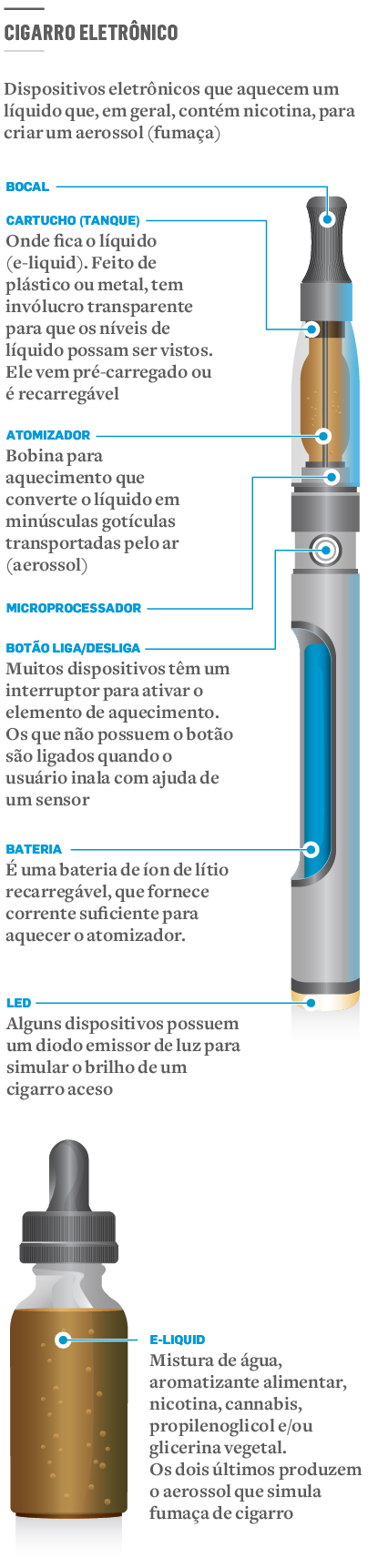 CIGARRO ELETRÔNICO

Dispositivos eletrônicos que aquecem um líquido que, em geral, contém nicotina, para criar um aerossol (fumaça)

BOCAL

CARTUCHO (TANQUE)
Onde fica o líquido (e-liquid). Feito de plástico ou metal, tem invólucro transparente para que os níveis de líquido possam ser vistos. Ele vem pré-carregado ou é recarregável

ATOMIZADOR
Bobina para aquecimento que converte o líquido em minúsculas gotículas transportadas pelo ar (aerossol)

MICROPROCESSADOR

BOTÃO LIGA/DESLIGA
Muitos dispositivos têm um interruptor para ativar o elemento de aquecimento. Os que não possuem o botão são ligados quando o usuário inala com ajuda de um sensor

BATERIA
É uma bateria de íon de lítio recarregável, que fornece corrente suficiente para aquecer o atomizador.

LED
Alguns dispositivos possuem um diodo emissor de luz para simular o brilho de um cigarro aceso

E-LIQUID
Mistura de água, aromatizante alimentar, nicotina, cannabis, propilenoglicol e/ou glicerina vegetal.
Os dois últimos produzem o aerossol que simula fumaça de cigarro